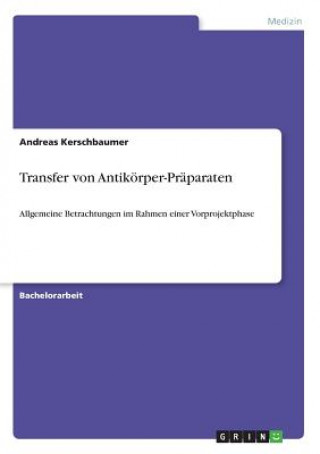 Medizin

Andreas Kerschbaumer

Transfer von Antikörper-Präparaten

Allgemeine Betrachtungen im Rahmen einer Vorprojektphase

Bachelorarbeit

GRIN